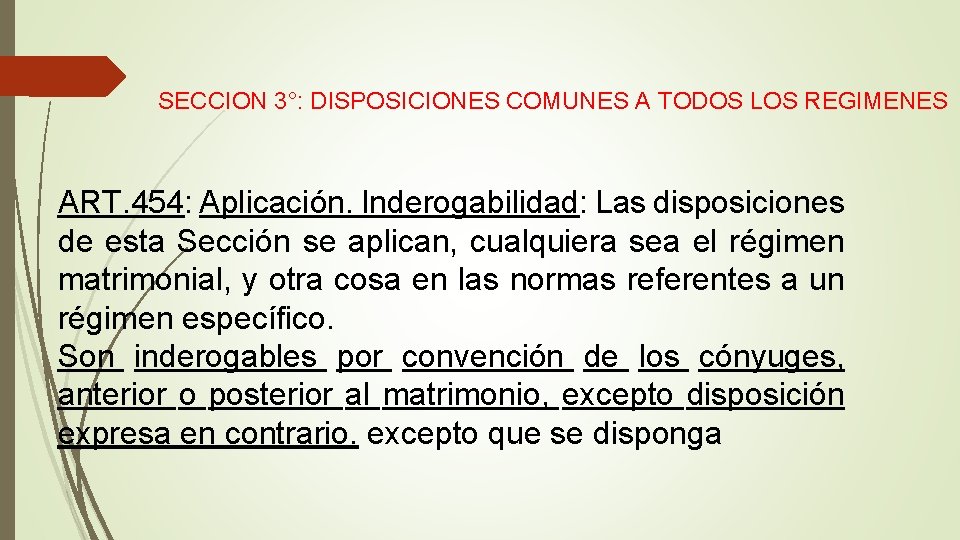 SECCION 3°: DISPOSICIONES COMUNES A TODOS LOS REGIMENES

ART.454: Aplicación. Inderogabilidad: Las disposiciones de esta Sección se aplican, cualquiera sea el régimen matrimonial, y otra cosa en las normas referentes a un régimen específico.
Son inderogables por convención de los cónyuges, anterior o posterior al matrimonio, excepto disposición expresa en contrario. excepto que se disponga